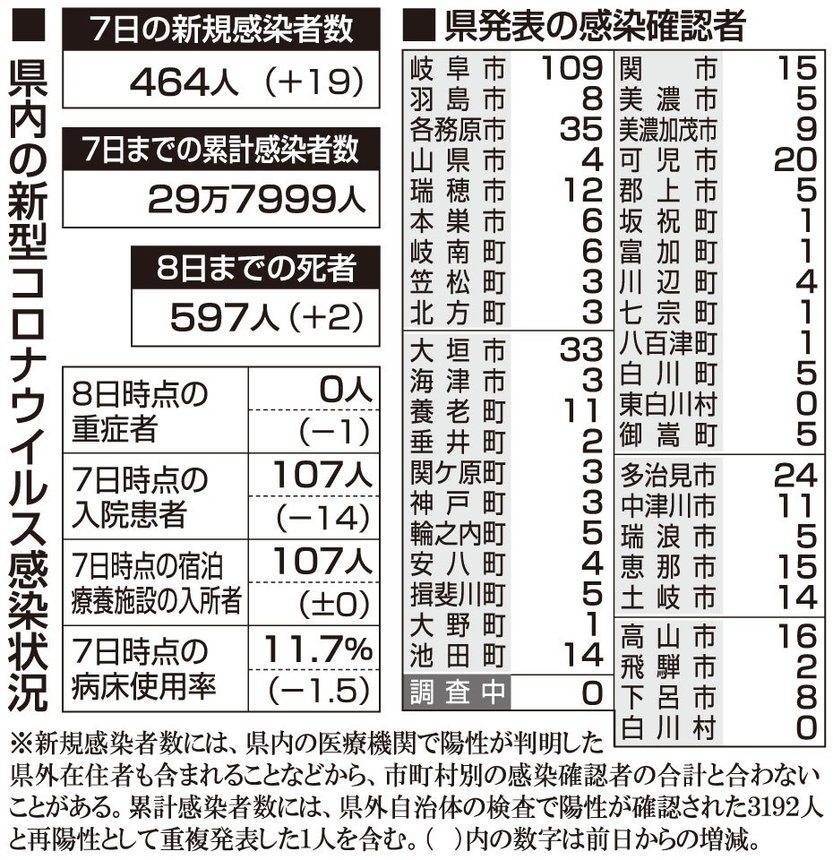 ■ 県内の新型コロナウイルス感染状況

7日の新規感染者数
464人（+19）

7日までの累計感染者数
29万7999人

8日までの死者
597人（+2）

| | |
|---|---|
| 8日時点の重症者 | 0人 (−1) |
| 7日時点の入院患者 | 107人 (−14) |
| 7日時点の宿泊療養施設の入所者 | 107人 (±0) |
| 7日時点の病床使用率 | 11.7% (−1.5) |

■ 県発表の感染確認者

| | |
|---|---|
| 岐阜市 | 109 |
| 羽島市 | 8 |
| 各務原市 | 35 |
| 山県市 | 4 |
| 瑞穂市 | 12 |
| 本巣市 | 6 |
| 岐南町 | 6 |
| 笠松町 | 3 |
| 北方町 | 3 |
| 大垣市 | 33 |
| 海津市 | 3 |
| 養老町 | 11 |
| 垂井町 | 2 |
| 関ケ原町 | 3 |
| 神戸町 | 3 |
| 輪之内町 | 5 |
| 安八町 | 4 |
| 揖斐川町 | 5 |
| 大野町 | 1 |
| 池田町 | 14 |
| 調査中 | 0 |

| | |
|---|---|
| 関市 | 15 |
| 美濃市 | 5 |
| 美濃加茂市 | 9 |
| 可児市 | 20 |
| 郡上市 | 5 |
| 坂祝町 | 1 |
| 富加町 | 1 |
| 川辺町 | 4 |
| 七宗町 | 1 |
| 八百津町 | 1 |
| 白川町 | 5 |
| 東白川村 | 0 |
| 御嵩町 | 5 |
| 多治見市 | 24 |
| 中津川市 | 11 |
| 瑞浪市 | 5 |
| 恵那市 | 15 |
| 土岐市 | 14 |
| 高山市 | 16 |
| 飛騨市 | 2 |
| 下呂市 | 8 |
| 白川村 | 0 |

※新規感染者数には、県内の医療機関で陽性が判明した県外在住者も含まれることなどから、市町村別の感染確認者の合計と合わないことがある。累計感染者数には、県外自治体の検査で陽性が確認された3192人と再陽性として重複発表した1人を含む。（ ）内の数字は前日からの増減。